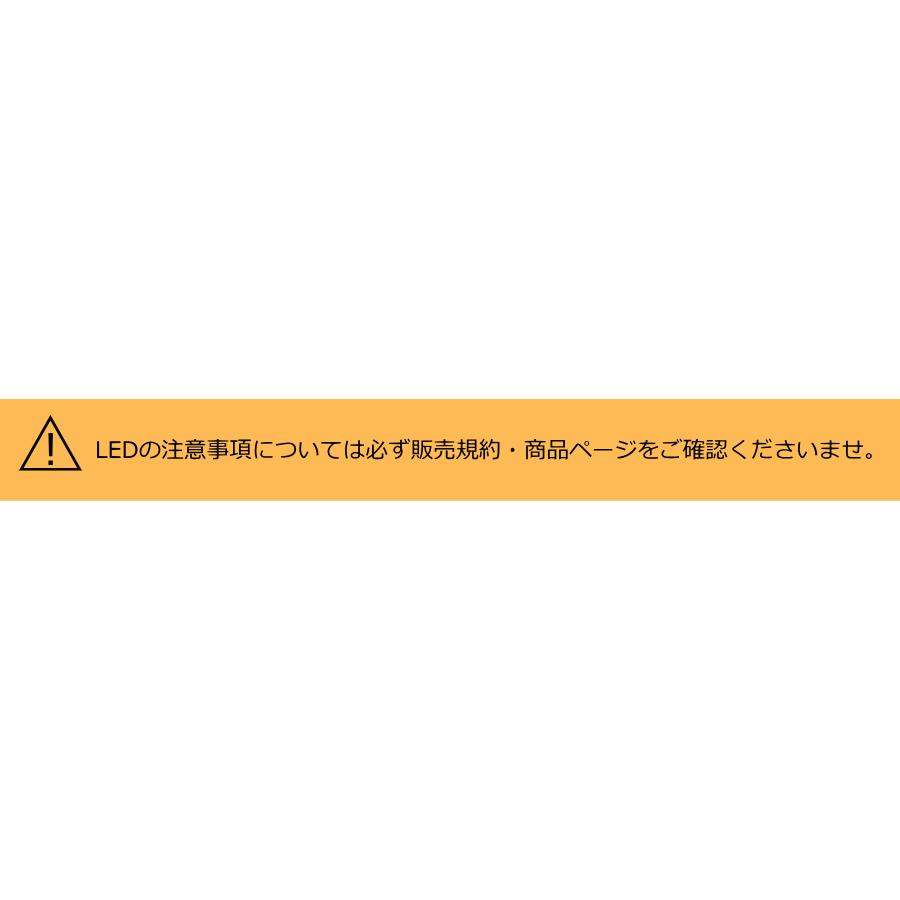 LEDの注意事項については必ず販売規約・商品ページをご確認くださいませ。